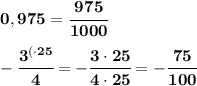 $0,975 = \frac{975}{1000}$

$-\frac{3^{(\cdot 25}}{4} = -\frac{3 \cdot 25}{4 \cdot 25} = -\frac{75}{100}$